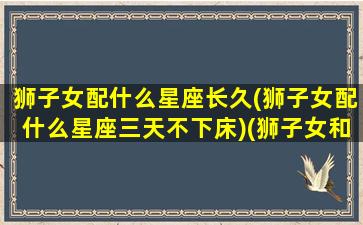 狮子女配什么星座长久(狮子女配什么星座三天不下床)(狮子女和